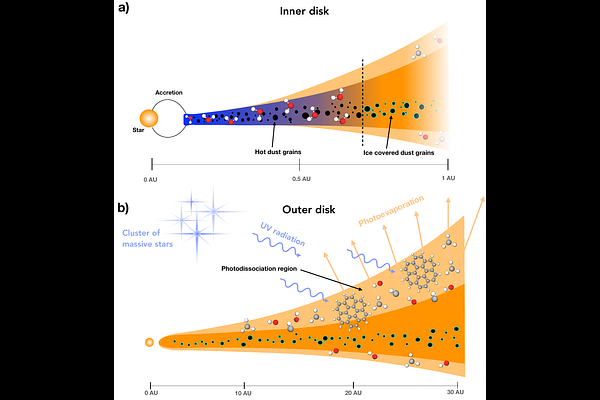 a)

Inner disk

Accretion

Star

Hot dust grains

Ice covered dust grains

0 AU

0.5 AU

1 AU

b)

Outer disk

Cluster of massive stars

UV radiation

Photoevaporation

Photodissociation region

0 AU

10 AU

20 AU

30 AU